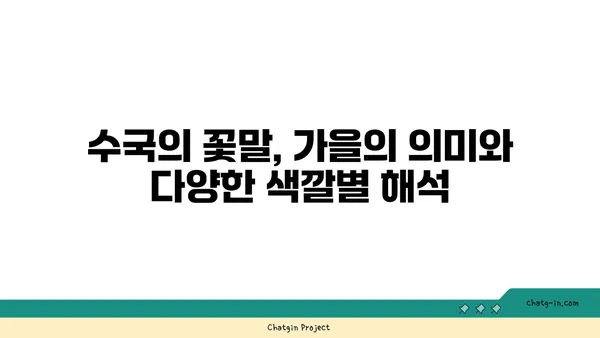 수국의 꽃말, 가을의 의미와 다양한 색깔별 해석

chatg-in.com

Chatgin Project